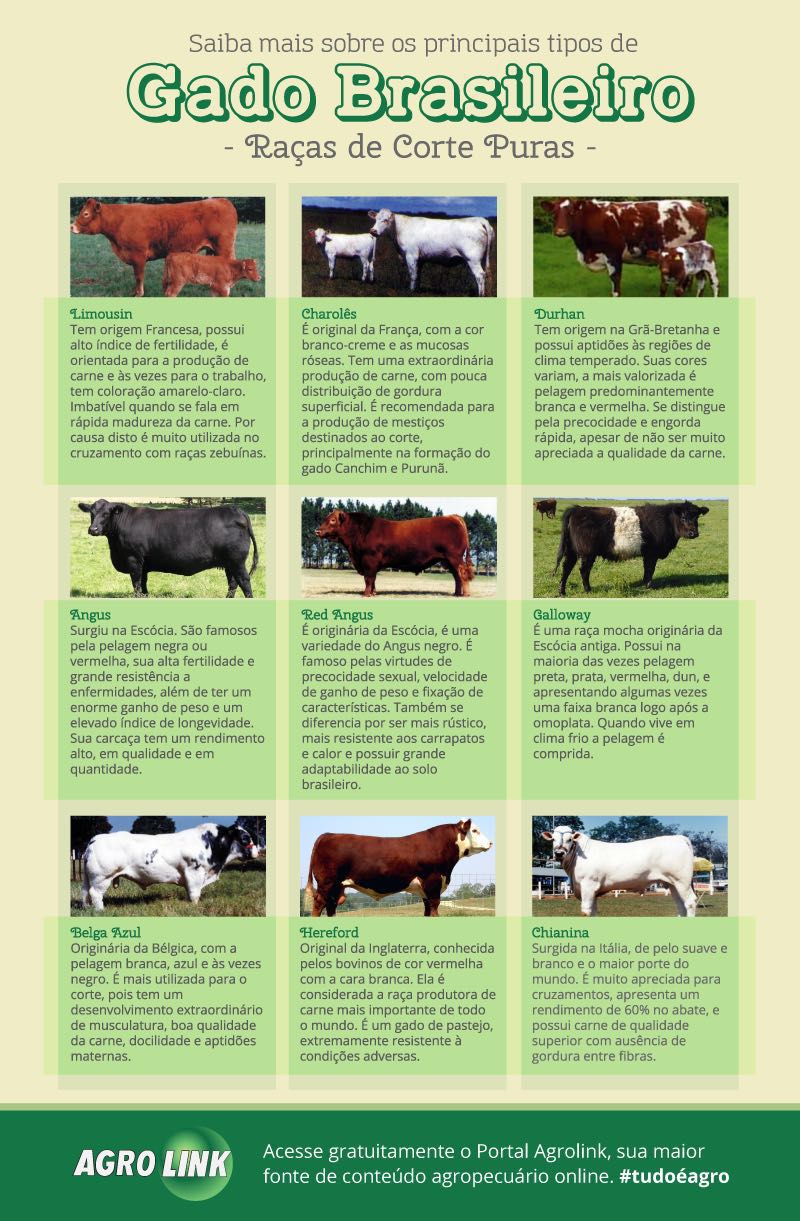 Saiba mais sobre os principais tipos de

Gado Brasileiro

- Raças de Corte Puras -

Limousin
Tem origem Francesa, possui alto índice de fertilidade, é orientada para a produção de carne e às vezes para o trabalho, tem coloração amarelo-claro. Imbatível quando se fala em rápida madureza da carne. Por causa disto é muito utilizada no cruzamento com raças zebuínas.

Charolês
É original da França, com a cor branco-creme e as mucosas róseas. Tem uma extraordinária produção de carne, com pouca distribuição de gordura superficial. É recomendada para a produção de mestiços destinados ao corte, principalmente na formação do gado Canchim e Purunã.

Durhan
Tem origem na Grã-Bretanha e possui aptidões às regiões de clima temperado. Suas cores variam, a mais valorizada é pelagem predominantemente branca e vermelha. Se distingue pela precocidade e engorda rápida, apesar de não ser muito apreciada a qualidade da carne.

Angus
Surgiu na Escócia. São famosos pela pelagem negra ou vermelha, sua alta fertilidade e grande resistência a enfermidades, além de ter um enorme ganho de peso e um elevado índice de longevidade. Sua carcaça tem um rendimento alto, em qualidade e em quantidade.

Red Angus
É originária da Escócia, é uma variedade do Angus negro. É famoso pelas virtudes de precocidade sexual, velocidade de ganho de peso e fixação de características. Também se diferencia por ser mais rústico, mais resistente aos carrapatos e calor e possuir grande adaptabilidade ao solo brasileiro.

Galloway
É uma raça mocha originária da Escócia antiga. Possui na maioria das vezes pelagem preta, prata, vermelha, dun, e apresentando algumas vezes uma faixa branca logo após a omoplata. Quando vive em clima frio a pelagem é comprida.

Belga Azul
Originária da Bélgica, com a pelagem branca, azul e às vezes negro. É mais utilizada para o corte, pois tem um desenvolvimento extraordinário de musculatura, boa qualidade da carne, docilidade e aptidões maternas.

Hereford
Original da Inglaterra, conhecida pelos bovinos de cor vermelha com a cara branca. Ela é considerada a raça produtora de carne mais importante de todo o mundo. É um gado de pastejo, extremamente resistente à condições adversas.

Chianina
Surgida na Itália, de pelo suave e branco e o maior porte do mundo. É muito apreciada para cruzamentos, apresenta um rendimento de 60% no abate, e possui carne de qualidade superior com ausência de gordura entre fibras.

AGRO LINK

Acesse gratuitamente o Portal Agrolink, sua maior fonte de conteúdo agropecuário online. #tudoéagro